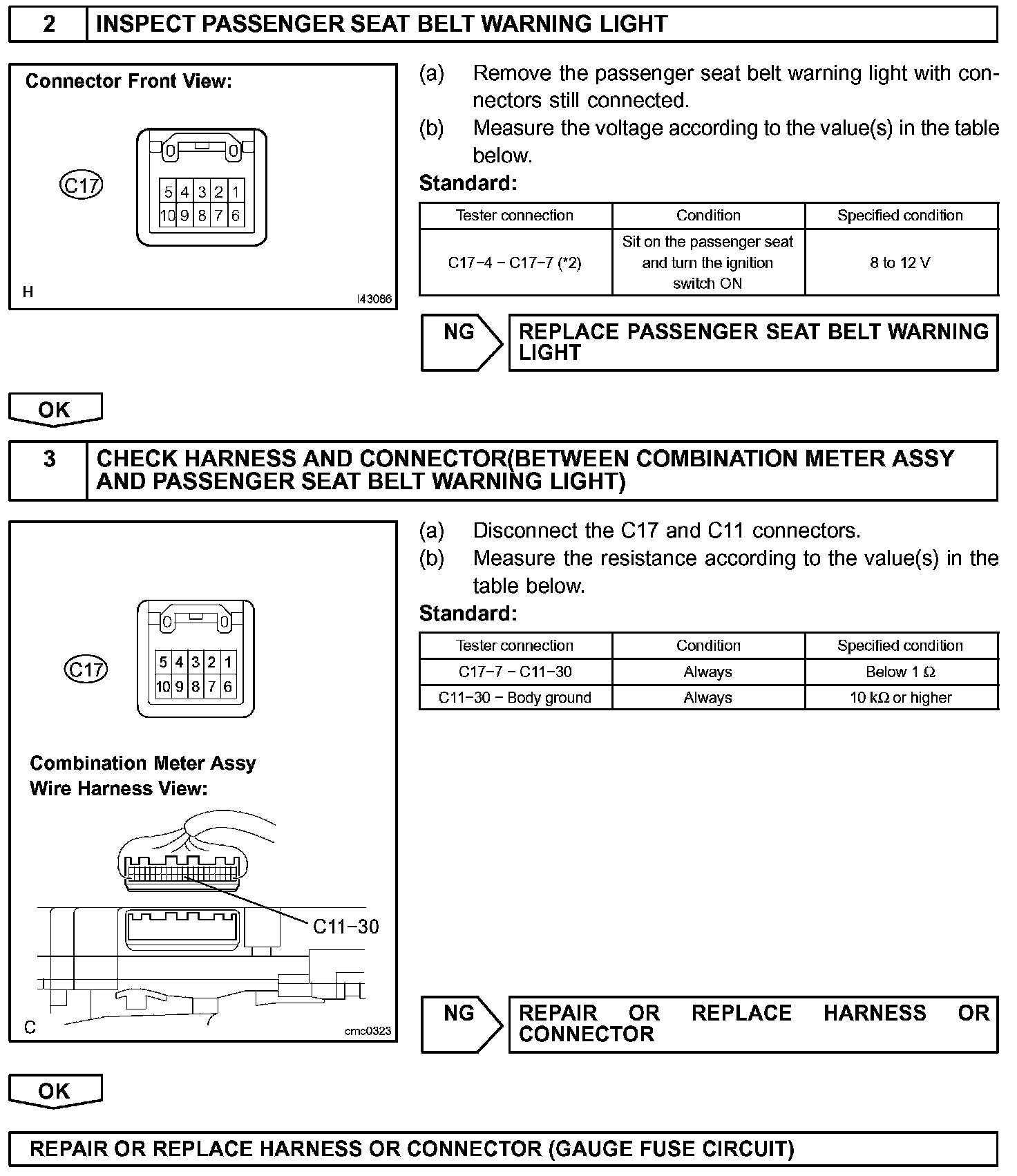 2 INSPECT PASSENGER SEAT BELT WARNING LIGHT

Connector Front View:

C17

5 4 3 2 1
10 9 8 7 6

H I43086

(a) Remove the passenger seat belt warning light with connectors still connected.
(b) Measure the voltage according to the value(s) in the table below.

Standard:

| Tester connection | Condition | Specified condition |
|---|---|---|
| C17−4 − C17−7 (*2) | Sit on the passenger seat and turn the ignition switch ON | 8 to 12 V |

NG REPLACE PASSENGER SEAT BELT WARNING LIGHT

OK

3 CHECK HARNESS AND CONNECTOR(BETWEEN COMBINATION METER ASSY AND PASSENGER SEAT BELT WARNING LIGHT)

C17

5 4 3 2 1
10 9 8 7 6

Combination Meter Assy Wire Harness View:

C11−30

C cmc0323

(a) Disconnect the C17 and C11 connectors.
(b) Measure the resistance according to the value(s) in the table below.

Standard:

| Tester connection | Condition | Specified condition |
|---|---|---|
| C17−7 − C11−30 | Always | Below 1 Ω |
| C11−30 − Body ground | Always | 10 kΩ or higher |

NG REPAIR OR REPLACE HARNESS OR CONNECTOR

OK

REPAIR OR REPLACE HARNESS OR CONNECTOR (GAUGE FUSE CIRCUIT)